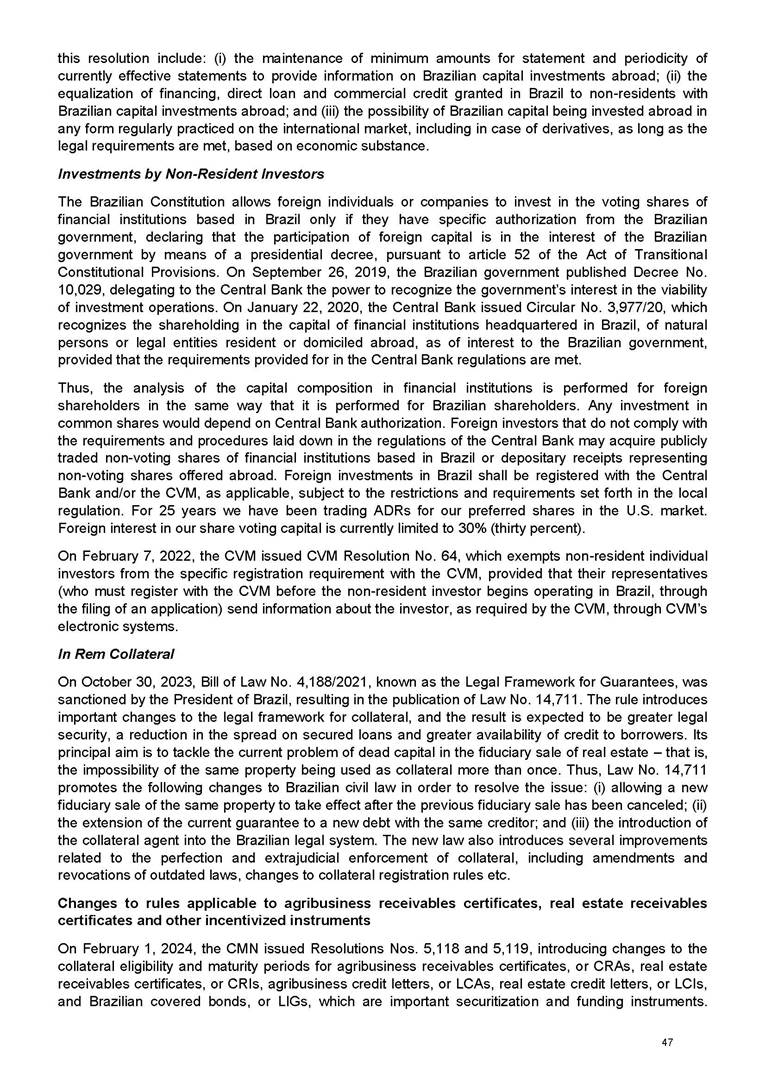 this resolution include: (i) the maintenance of minimum amounts for statement and periodicity of currently effective statements to provide information on Brazilian capital investments abroad; (ii) the equalization of financing, direct loan and commercial credit granted in Brazil to non-residents with Brazilian capital investments abroad; and (iii) the possibility of Brazilian capital being invested abroad in any form regularly practiced on the international market, including in case of derivatives, as long as the legal requirements are met, based on economic substance.

Investments by Non-Resident Investors

The Brazilian Constitution allows foreign individuals or companies to invest in the voting shares of financial institutions based in Brazil only if they have specific authorization from the Brazilian government, declaring that the participation of foreign capital is in the interest of the Brazilian government by means of a presidential decree, pursuant to article 52 of the Act of Transitional Constitutional Provisions. On September 26, 2019, the Brazilian government published Decree No. 10,029, delegating to the Central Bank the power to recognize the government's interest in the viability of investment operations. On January 22, 2020, the Central Bank issued Circular No. 3,977/20, which recognizes the shareholding in the capital of financial institutions headquartered in Brazil, of natural persons or legal entities resident or domiciled abroad, as of interest to the Brazilian government, provided that the requirements provided for in the Central Bank regulations are met.

Thus, the analysis of the capital composition in financial institutions is performed for foreign shareholders in the same way that it is performed for Brazilian shareholders. Any investment in common shares would depend on Central Bank authorization. Foreign investors that do not comply with the requirements and procedures laid down in the regulations of the Central Bank may acquire publicly traded non-voting shares of financial institutions based in Brazil or depositary receipts representing non-voting shares offered abroad. Foreign investments in Brazil shall be registered with the Central Bank and/or the CVM, as applicable, subject to the restrictions and requirements set forth in the local regulation. For 25 years we have been trading ADRs for our preferred shares in the U.S. market. Foreign interest in our share voting capital is currently limited to 30% (thirty percent).

On February 7, 2022, the CVM issued CVM Resolution No. 64, which exempts non-resident individual investors from the specific registration requirement with the CVM, provided that their representatives (who must register with the CVM before the non-resident investor begins operating in Brazil, through the filing of an application) send information about the investor, as required by the CVM, through CVM's electronic systems.

In Rem Collateral

On October 30, 2023, Bill of Law No. 4,188/2021, known as the Legal Framework for Guarantees, was sanctioned by the President of Brazil, resulting in the publication of Law No. 14,711. The rule introduces important changes to the legal framework for collateral, and the result is expected to be greater legal security, a reduction in the spread on secured loans and greater availability of credit to borrowers. Its principal aim is to tackle the current problem of dead capital in the fiduciary sale of real estate – that is, the impossibility of the same property being used as collateral more than once. Thus, Law No. 14,711 promotes the following changes to Brazilian civil law in order to resolve the issue: (i) allowing a new fiduciary sale of the same property to take effect after the previous fiduciary sale has been canceled; (ii) the extension of the current guarantee to a new debt with the same creditor; and (iii) the introduction of the collateral agent into the Brazilian legal system. The new law also introduces several improvements related to the perfection and extrajudicial enforcement of collateral, including amendments and revocations of outdated laws, changes to collateral registration rules etc.

Changes to rules applicable to agribusiness receivables certificates, real estate receivables certificates and other incentivized instruments

On February 1, 2024, the CMN issued Resolutions Nos. 5,118 and 5,119, introducing changes to the collateral eligibility and maturity periods for agribusiness receivables certificates, or CRAs, real estate receivables certificates, or CRIs, agribusiness credit letters, or LCAs, real estate credit letters, or LCIs, and Brazilian covered bonds, or LIGs, which are important securitization and funding instruments.

47